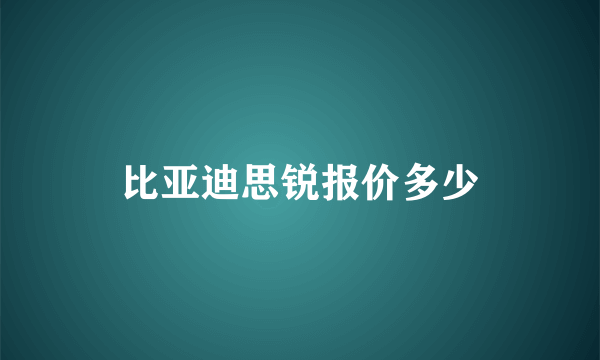 比亚迪思锐报价多少